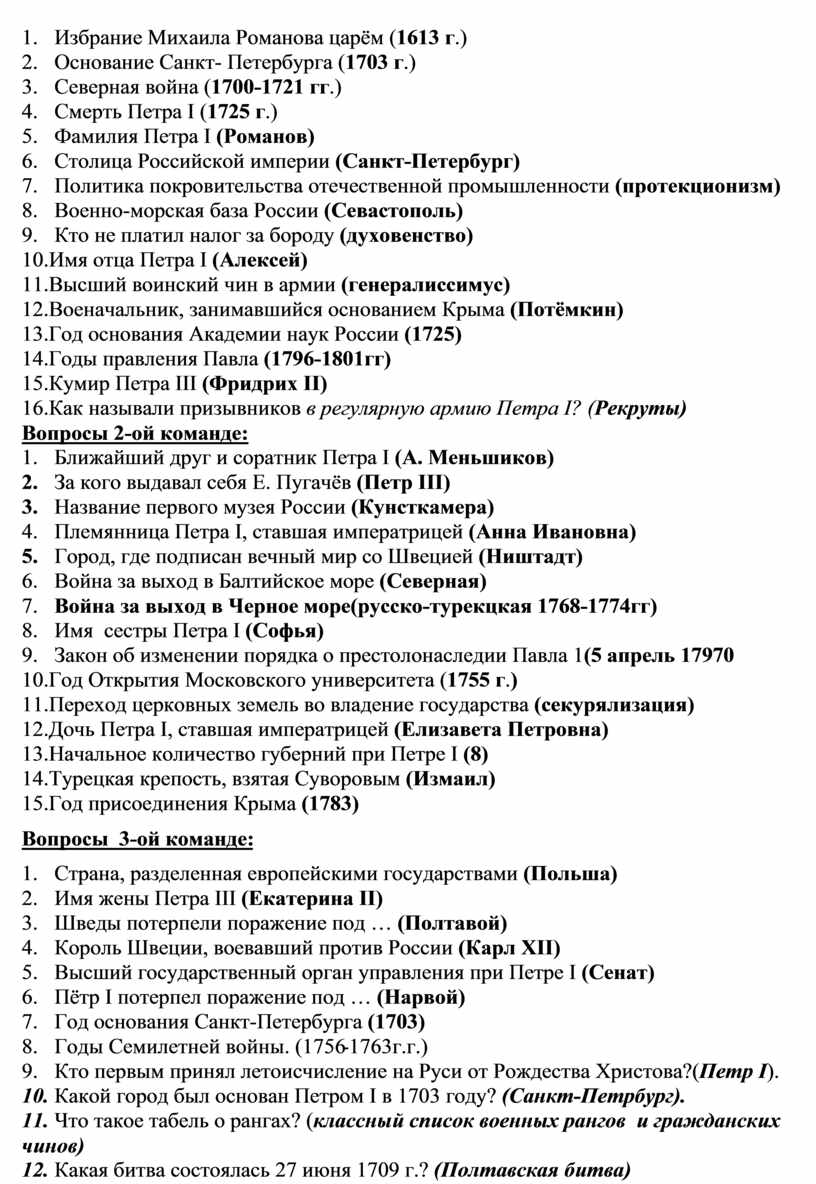 1. Избрание Михаила Романова царём (1613 г.)
2. Основание Санкт- Петербурга (1703 г.)
3. Северная война (1700-1721 гг.)
4. Смерть Петра I (1725 г.)
5. Фамилия Петра I (Романов)
6. Столица Российской империи (Санкт-Петербург)
7. Политика покровительства отечественной промышленности (протекционизм)
8. Военно-морская база России (Севастополь)
9. Кто не платил налог за бороду (духовенство)
10.Имя отца Петра I (Алексей)
11.Высший воинский чин в армии (генералиссимус)
12.Военачальник, занимавшийся основанием Крыма (Потёмкин)
13.Год основания Академии наук России (1725)
14.Годы правления Павла (1796-1801гг)
15.Кумир Петра III (Фридрих II)
16.Как называли призывников в регулярную армию Петра I? (Рекруты)
Вопросы 2-ой команде:
1. Ближайший друг и соратник Петра I (А. Меньшиков)
2. За кого выдавал себя Е. Пугачёв (Петр III)
3. Название первого музея России (Кунсткамера)
4. Племянница Петра I, ставшая императрицей (Анна Ивановна)
5. Город, где подписан вечный мир со Швецией (Ништадт)
6. Война за выход в Балтийское море (Северная)
7. Война за выход в Черное море(русско-турекцкая 1768-1774гг)
8. Имя сестры Петра I (Софья)
9. Закон об изменении порядка о престолонаследии Павла 1(5 апрель 17970
10.Год Открытия Московского университета (1755 г.)
11.Переход церковных земель во владение государства (секурялизация)
12.Дочь Петра I, ставшая императрицей (Елизавета Петровна)
13.Начальное количество губерний при Петре I (8)
14.Турецкая крепость, взятая Суворовым (Измаил)
15.Год присоединения Крыма (1783)

Вопросы 3-ой команде:
1. Страна, разделенная европейскими государствами (Польша)
2. Имя жены Петра III (Екатерина II)
3. Шведы потерпели поражение под … (Полтавой)
4. Король Швеции, воевавший против России (Карл XII)
5. Высший государственный орган управления при Петре I (Сенат)
6. Пётр I потерпел поражение под … (Нарвой)
7. Год основания Санкт-Петербурга (1703)
8. Годы Семилетней войны. (1756-1763г.г.)
9. Кто первым принял летоисчисление на Руси от Рождества Христова?(Петр I).
10. Какой город был основан Петром I в 1703 году? (Санкт-Петрбург).
11. Что такое табель о рангах? (классный список военных рангов и гражданских чинов)
12. Какая битва состоялась 27 июня 1709 г.? (Полтавская битва)